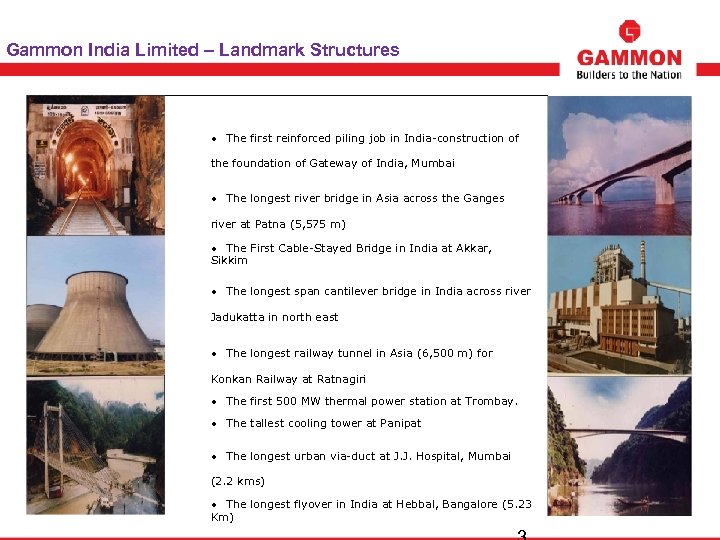 Gammon India Limited – Landmark Structures

GAMMON
Builders to the Nation

• The first reinforced piling job in India-construction of the foundation of Gateway of India, Mumbai

• The longest river bridge in Asia across the Ganges river at Patna (5,575 m)

• The First Cable-Stayed Bridge in India at Akkar, Sikkim

• The longest span cantilever bridge in India across river Jadukatta in north east

• The longest railway tunnel in Asia (6,500 m) for Konkan Railway at Ratnagiri

• The first 500 MW thermal power station at Trombay.

• The tallest cooling tower at Panipat

• The longest urban via-duct at J.J. Hospital, Mumbai (2.2 kms)

• The longest flyover in India at Hebbal, Bangalore (5.23 Km)

3